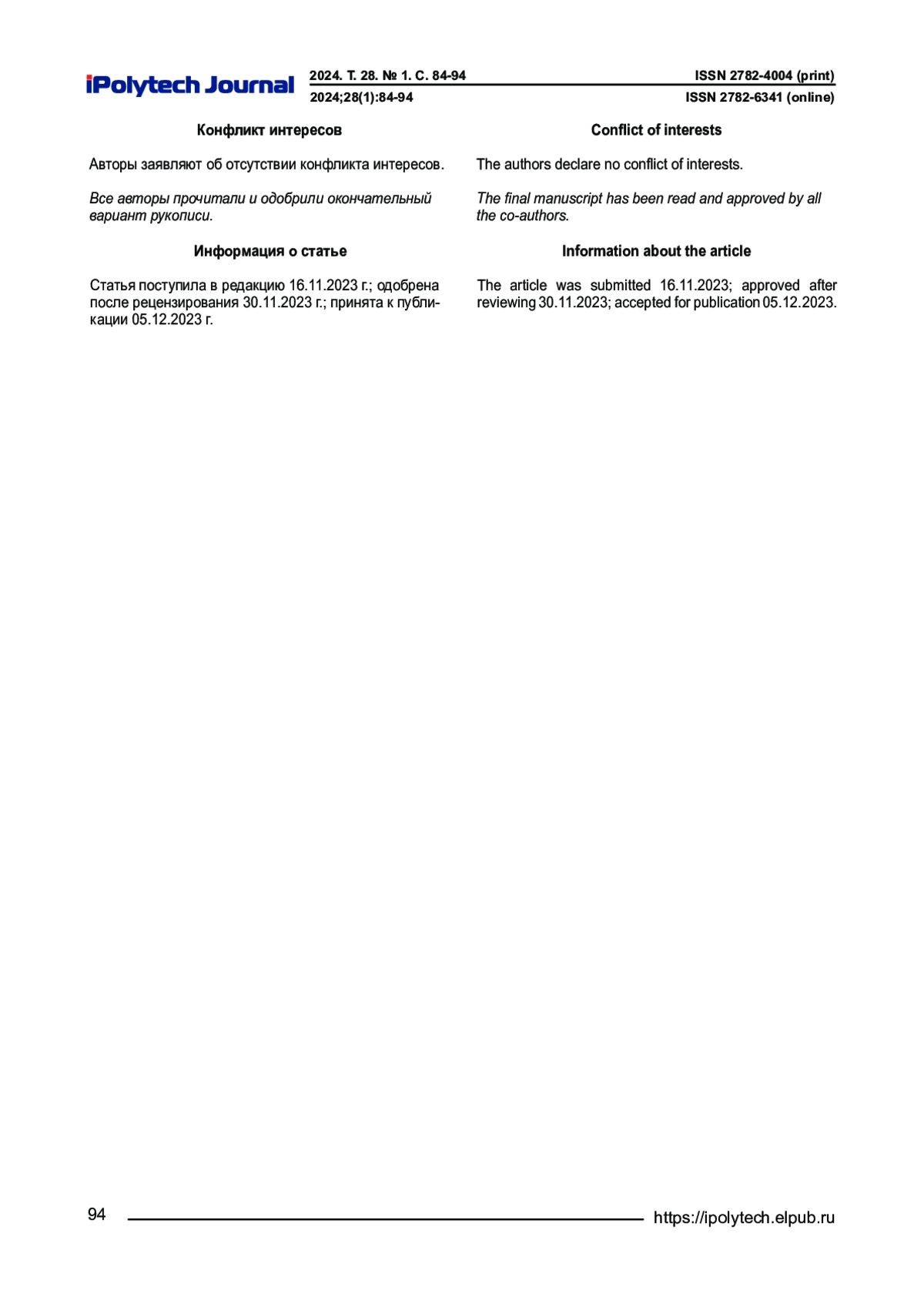 iPolytech Journal

2024. Т. 28. № 1. С. 84-94
2024;28(1):84-94

ISSN 2782-4004 (print)
ISSN 2782-6341 (online)

Конфликт интересов

Авторы заявляют об отсутствии конфликта интересов.

Все авторы прочитали и одобрили окончательный вариант рукописи.

Информация о статье

Статья поступила в редакцию 16.11.2023 г.; одобрена после рецензирования 30.11.2023 г.; принята к публикации 05.12.2023 г.

Conflict of interests

The authors declare no conflict of interests.

The final manuscript has been read and approved by all the co-authors.

Information about the article

The article was submitted 16.11.2023; approved after reviewing 30.11.2023; accepted for publication 05.12.2023.

94

https://ipolytech.elpub.ru